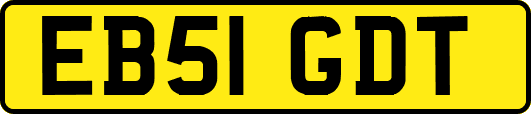 EB51 GDT